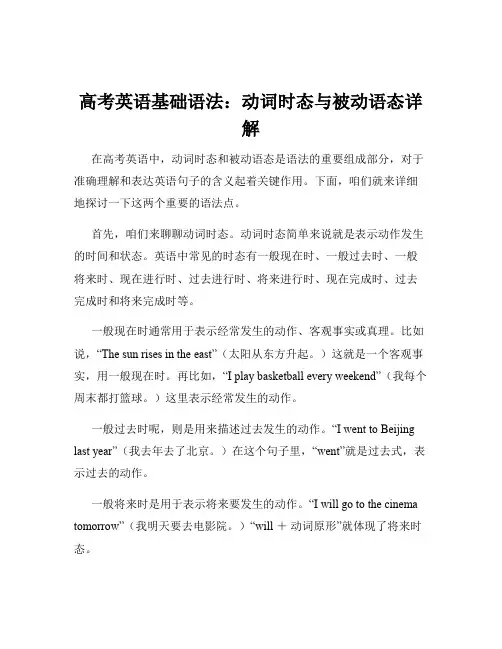 高考英语基础语法：动词时态与被动语态详解

在高考英语中，动词时态和被动语态是语法的重要组成部分，对于准确理解和表达英语句子的含义起着关键作用。下面，咱们就来详细地探讨一下这两个重要的语法点。

首先，咱们来聊聊动词时态。动词时态简单来说就是表示动作发生的时间和状态。英语中常见的时态有一般现在时、一般过去时、一般将来时、现在进行时、过去进行时、将来进行时、现在完成时、过去完成时和将来完成时等。

一般现在时通常用于表示经常发生的动作、客观事实或真理。比如说，“The sun rises in the east”（太阳从东方升起。）这就是一个客观事实，用一般现在时。再比如，“I play basketball every weekend”（我每个周末都打篮球。）这里表示经常发生的动作。

一般过去时呢，则是用来描述过去发生的动作。“I went to Beijing last year”（我去年去了北京。）在这个句子里，“went”就是过去式，表示过去的动作。

一般将来时是用于表示将来要发生的动作。“I will go to the cinema tomorrow”（我明天要去电影院。）“will ＋ 动词原形”就体现了将来时态。